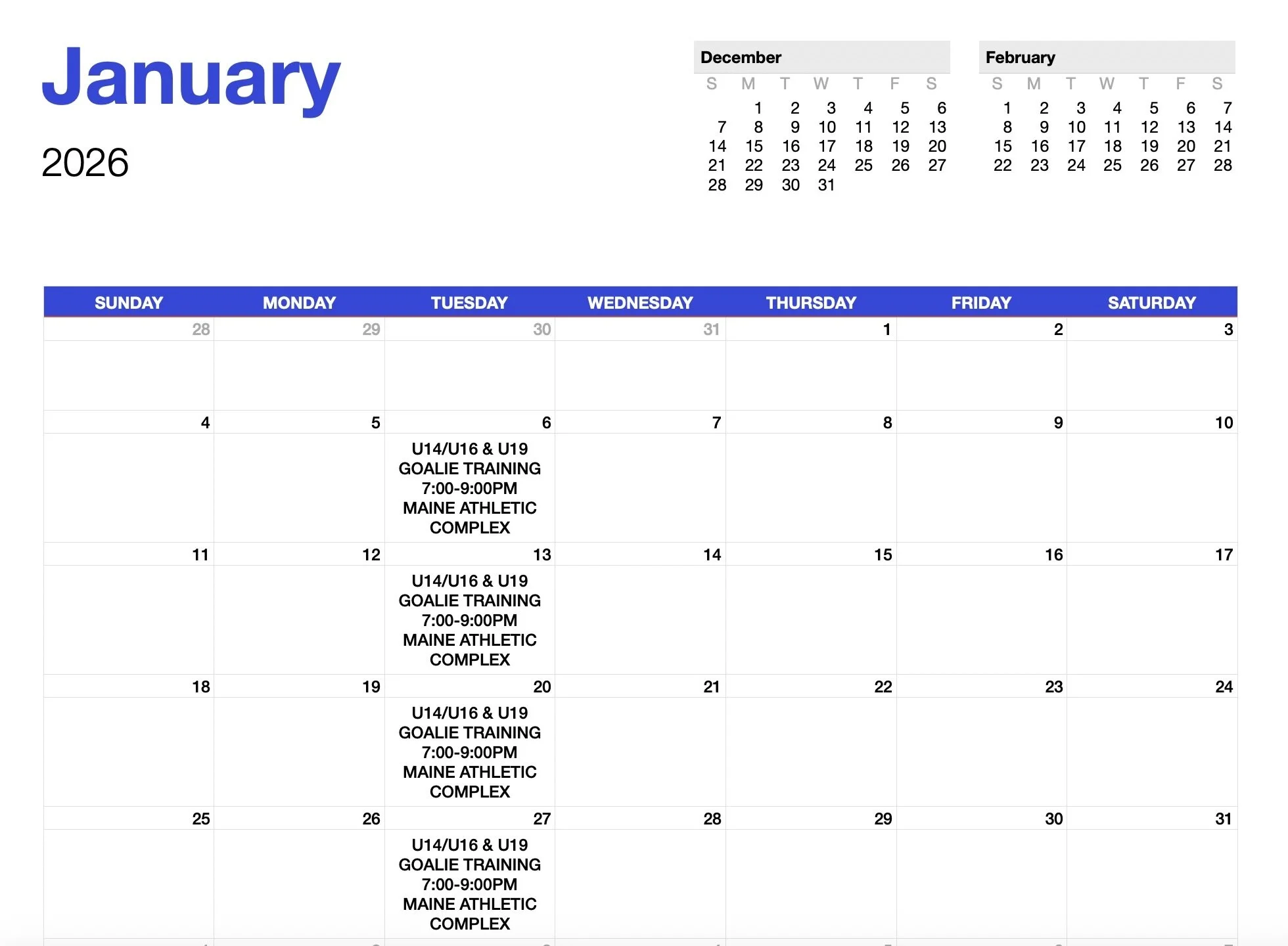 January

2026

December

| S | M | T | W | T | F | S |
|---|---|---|---|---|---|---|
| | 1 | 2 | 3 | 4 | 5 | 6 |
| 7 | 8 | 9 | 10 | 11 | 12 | 13 |
| 14 | 15 | 16 | 17 | 18 | 19 | 20 |
| 21 | 22 | 23 | 24 | 25 | 26 | 27 |
| 28 | 29 | 30 | 31 | | | |

February

| S | M | T | W | T | F | S |
|---|---|---|---|---|---|---|
| 1 | 2 | 3 | 4 | 5 | 6 | 7 |
| 8 | 9 | 10 | 11 | 12 | 13 | 14 |
| 15 | 16 | 17 | 18 | 19 | 20 | 21 |
| 22 | 23 | 24 | 25 | 26 | 27 | 28 |

| SUNDAY | MONDAY | TUESDAY | WEDNESDAY | THURSDAY | FRIDAY | SATURDAY |
|---|---|---|---|---|---|---|
| 28 | 29 | 30 | 31 | 1 | 2 | 3 |
| 4 | 5 | 6 U14/U16 & U19 GOALIE TRAINING 7:00-9:00PM MAINE ATHLETIC COMPLEX | 7 | 8 | 9 | 10 |
| 11 | 12 | 13 U14/U16 & U19 GOALIE TRAINING 7:00-9:00PM MAINE ATHLETIC COMPLEX | 14 | 15 | 16 | 17 |
| 18 | 19 | 20 U14/U16 & U19 GOALIE TRAINING 7:00-9:00PM MAINE ATHLETIC COMPLEX | 21 | 22 | 23 | 24 |
| 25 | 26 | 27 U14/U16 & U19 GOALIE TRAINING 7:00-9:00PM MAINE ATHLETIC COMPLEX | 28 | 29 | 30 | 31 |